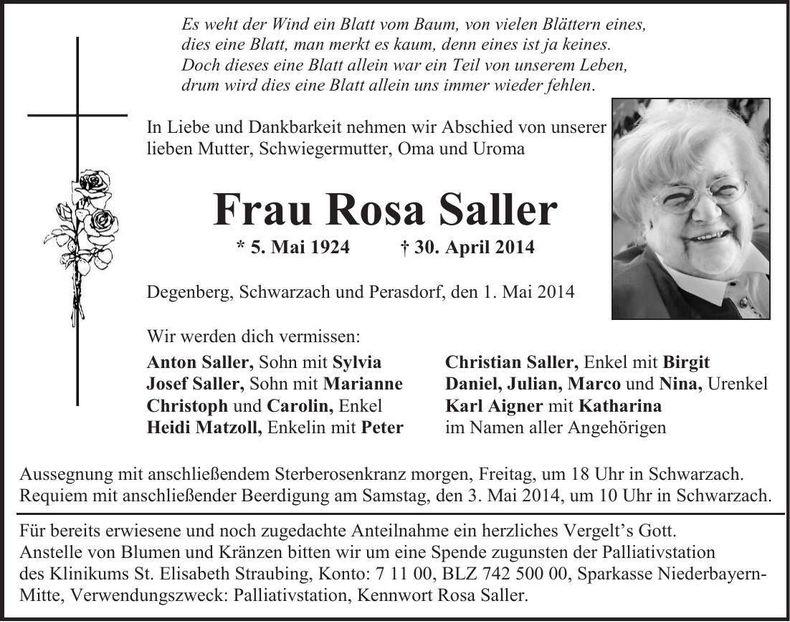 Es weht der Wind ein Blatt vom Baum, von vielen Blättern eines,
dies eine Blatt, man merkt es kaum, denn eines ist ja keines.
Doch dieses eine Blatt allein war ein Teil von unserem Leben,
drum wird dies eine Blatt allein uns immer wieder fehlen.

In Liebe und Dankbarkeit nehmen wir Abschied von unserer lieben Mutter, Schwiegermutter, Oma und Uroma

Frau Rosa Saller

* 5. Mai 1924 † 30. April 2014

Degenberg, Schwarzach und Perasdorf, den 1. Mai 2014

Wir werden dich vermissen:

Anton Saller, Sohn mit Sylvia
Josef Saller, Sohn mit Marianne
Christoph und Carolin, Enkel
Heidi Matzoll, Enkelin mit Peter

Christian Saller, Enkel mit Birgit
Daniel, Julian, Marco und Nina, Urenkel
Karl Aigner mit Katharina
im Namen aller Angehörigen

Aussegnung mit anschließendem Sterberosenkranz morgen, Freitag, um 18 Uhr in Schwarzach.
Requiem mit anschließender Beerdigung am Samstag, den 3. Mai 2014, um 10 Uhr in Schwarzach.

Für bereits erwiesene und noch zugedachte Anteilnahme ein herzliches Vergelt's Gott.
Anstelle von Blumen und Kränzen bitten wir um eine Spende zugunsten der Palliativstation des Klinikums St. Elisabeth Straubing, Konto: 7 11 00, BLZ 742 500 00, Sparkasse Niederbayern-Mitte, Verwendungszweck: Palliativstation, Kennwort Rosa Saller.